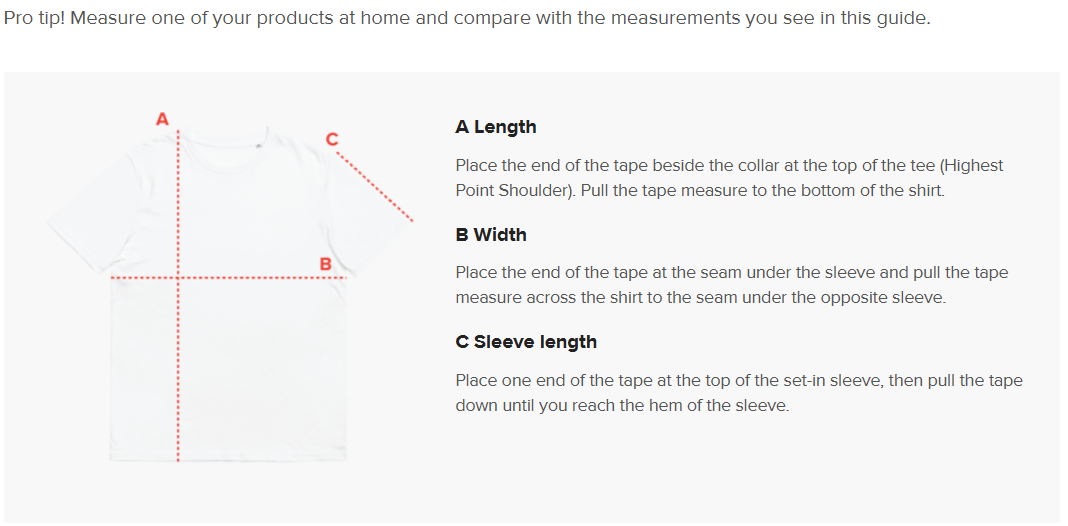 Pro tip! Measure one of your products at home and compare with the measurements you see in this guide.

A

C

B

A Length

Place the end of the tape beside the collar at the top of the tee (Highest Point Shoulder). Pull the tape measure to the bottom of the shirt.

B Width

Place the end of the tape at the seam under the sleeve and pull the tape measure across the shirt to the seam under the opposite sleeve.

C Sleeve length

Place one end of the tape at the top of the set-in sleeve, then pull the tape down until you reach the hem of the sleeve.